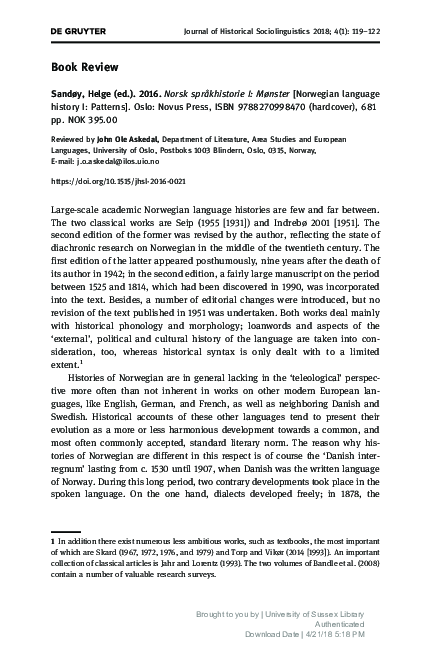 DE GRUYTER Journal of Historical Sociolinguistics 2018; 4(1): 119–122

Book Review

Sandøy, Helge (ed.). 2016. Norsk språkhistorie I: Mønster [Norwegian language history I: Patterns]. Oslo: Novus Press, ISBN 9788270998470 (hardcover), 681 pp. NOK 395.00

Reviewed by John Ole Askedal, Department of Literature, Area Studies and European Languages, University of Oslo, Postboks 1003 Blindern, Oslo, 0315, Norway, E-mail: j.o.askedal@ilos.uio.no

https://doi.org/10.1515/jhsl-2016-0021

Large-scale academic Norwegian language histories are few and far between. The two classical works are Seip (1955 [1931]) and Indrebø 2001 [1951]. The second edition of the former was revised by the author, reflecting the state of diachronic research on Norwegian in the middle of the twentieth century. The first edition of the latter appeared posthumously, nine years after the death of its author in 1942; in the second edition, a fairly large manuscript on the period between 1525 and 1814, which had been discovered in 1990, was incorporated into the text. Besides, a number of editorial changes were introduced, but no revision of the text published in 1951 was undertaken. Both works deal mainly with historical phonology and morphology; loanwords and aspects of the 'external', political and cultural history of the language are taken into consideration, too, whereas historical syntax is only dealt with to a limited extent.$^1$

Histories of Norwegian are in general lacking in the 'teleological' perspective more often than not inherent in works on other modern European languages, like English, German, and French, as well as neighboring Danish and Swedish. Historical accounts of these other languages tend to present their evolution as a more or less harmonious development towards a common, and most often commonly accepted, standard literary norm. The reason why histories of Norwegian are different in this respect is of course the 'Danish interregnum' lasting from c. 1530 until 1907, when Danish was the written language of Norway. During this long period, two contrary developments took place in the spoken language. On the one hand, dialects developed freely; in 1878, the

1 In addition there exist numerous less ambitious works, such as textbooks, the most important of which are Skard (1967, 1972, 1976, and 1979) and Torp and Vikør (2014 [1993]). An important collection of classical articles is Jahr and Lorentz (1993). The two volumes of Bandle et al. (2008) contain a number of valuable research surveys.

Brought to you by | University of Sussex Library
Authenticated
Download Date | 4/21/18 5:18 PM